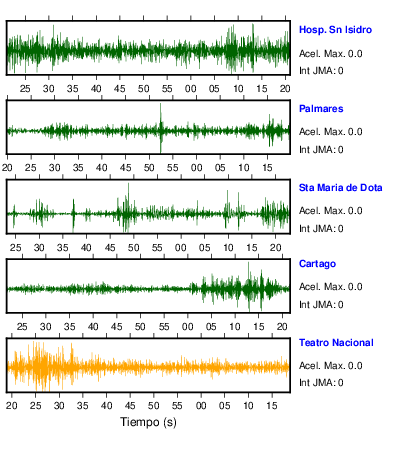 Hosp. Sn Isidro
Acel. Max. 0.0
Int JMA: 0

25 30 35 40 45 50 55 00 05 10 15 20

Palmares
Acel. Max. 0.0
Int JMA: 0

20 25 30 35 40 45 50 55 00 05 10 15

Sta Maria de Dota
Acel. Max. 0.0
Int JMA: 0

25 30 35 40 45 50 55 00 05 10 15 20

Cartago
Acel. Max. 0.0
Int JMA: 0

25 30 35 40 45 50 55 00 05 10 15 20

Teatro Nacional
Acel. Max. 0.0
Int JMA: 0

20 25 30 35 40 45 50 55 00 05 10 15

Tiempo (s)